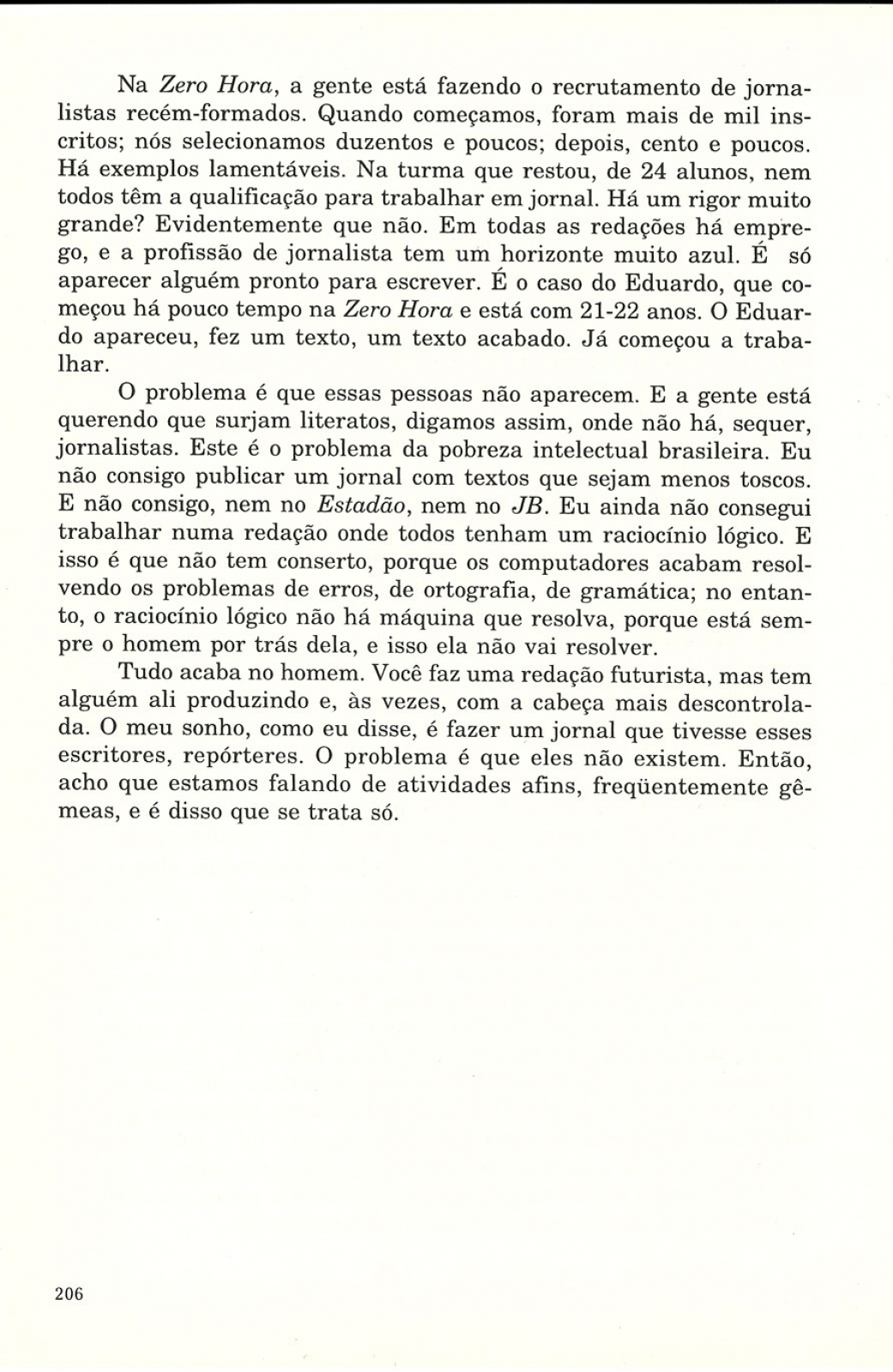 Na Zero Hora, a gente está fazendo o recrutamento de jornalistas recém-formados. Quando começamos, foram mais de mil inscritos; nós selecionamos duzentos e poucos; depois, cento e poucos. Há exemplos lamentáveis. Na turma que restou, de 24 alunos, nem todos têm a qualificação para trabalhar em jornal. Há um rigor muito grande? Evidentemente que não. Em todas as redações há emprego, e a profissão de jornalista tem um horizonte muito azul. É só aparecer alguém pronto para escrever. É o caso do Eduardo, que começou há pouco tempo na Zero Hora e está com 21-22 anos. O Eduardo apareceu, fez um texto, um texto acabado. Já começou a trabalhar.

O problema é que essas pessoas não aparecem. E a gente está querendo que surjam literatos, digamos assim, onde não há, sequer, jornalistas. Este é o problema da pobreza intelectual brasileira. Eu não consigo publicar um jornal com textos que sejam menos toscos. E não consigo, nem no Estadão, nem no JB. Eu ainda não consegui trabalhar numa redação onde todos tenham um raciocínio lógico. E isso é que não tem conserto, porque os computadores acabam resolvendo os problemas de erros, de ortografia, de gramática; no entanto, o raciocínio lógico não há máquina que resolva, porque está sempre o homem por trás dela, e isso ela não vai resolver.

Tudo acaba no homem. Você faz uma redação futurista, mas tem alguém ali produzindo e, às vezes, com a cabeça mais descontrolada. O meu sonho, como eu disse, é fazer um jornal que tivesse esses escritores, repórteres. O problema é que eles não existem. Então, acho que estamos falando de atividades afins, freqüentemente gêmeas, e é disso que se trata só.

206